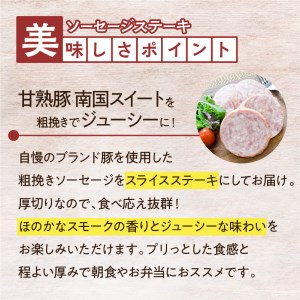 ソーセージステーキ
美味しさポイント

甘熟豚 南国スイートを
粗挽きでジューシーに！

自慢のブランド豚を使用した
粗挽きソーセージをスライスステーキにしてお届け。
厚切りなので、食べ応え抜群！
ほのかなスモークの香りとジューシーな味わいを
お楽しみいただけます。プリっとした食感と
程よい厚みで朝食やお弁当におススメです。